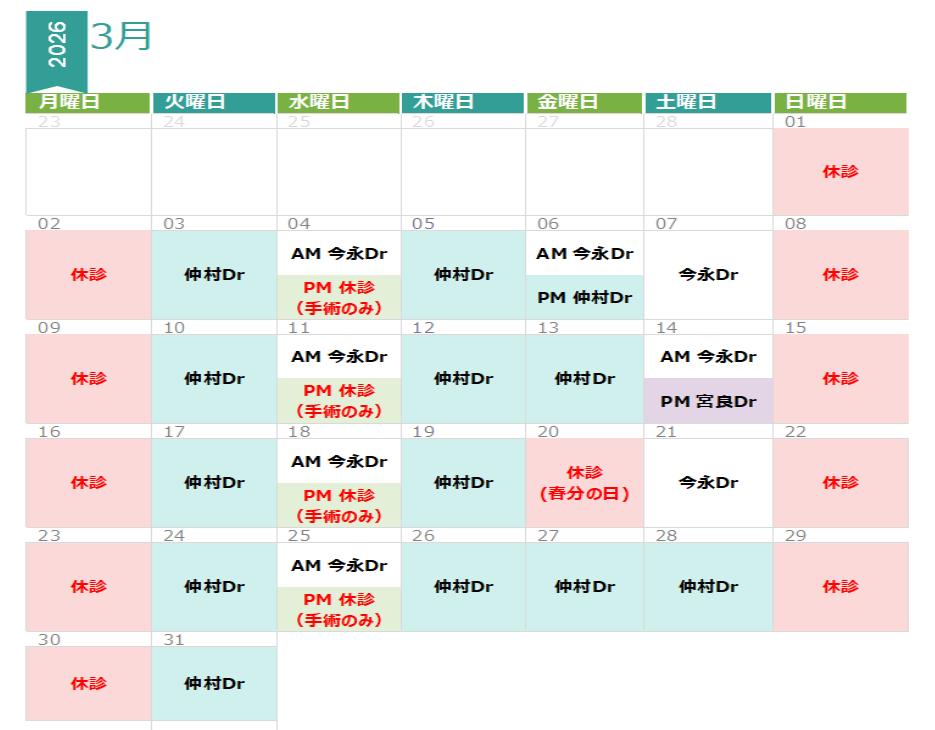 2026 3月

| 月曜日 | 火曜日 | 水曜日 | 木曜日 | 金曜日 | 土曜日 | 日曜日 |
|---|---|---|---|---|---|---|
| 23 | 24 | 25 | 26 | 27 | 28 | 01 休診 |
| 02 休診 | 03 仲村Dr | 04 AM 今永Dr PM 休診 (手術のみ) | 05 仲村Dr | 06 AM 今永Dr PM 仲村Dr | 07 今永Dr | 08 休診 |
| 09 休診 | 10 仲村Dr | 11 AM 今永Dr PM 休診 (手術のみ) | 12 仲村Dr | 13 仲村Dr | 14 AM 今永Dr PM 宮良Dr | 15 休診 |
| 16 休診 | 17 仲村Dr | 18 AM 今永Dr PM 休診 (手術のみ) | 19 仲村Dr | 20 休診 (春分の日) | 21 今永Dr | 22 休診 |
| 23 休診 | 24 仲村Dr | 25 AM 今永Dr PM 休診 (手術のみ) | 26 仲村Dr | 27 仲村Dr | 28 仲村Dr | 29 休診 |
| 30 休診 | 31 仲村Dr | | | | | |